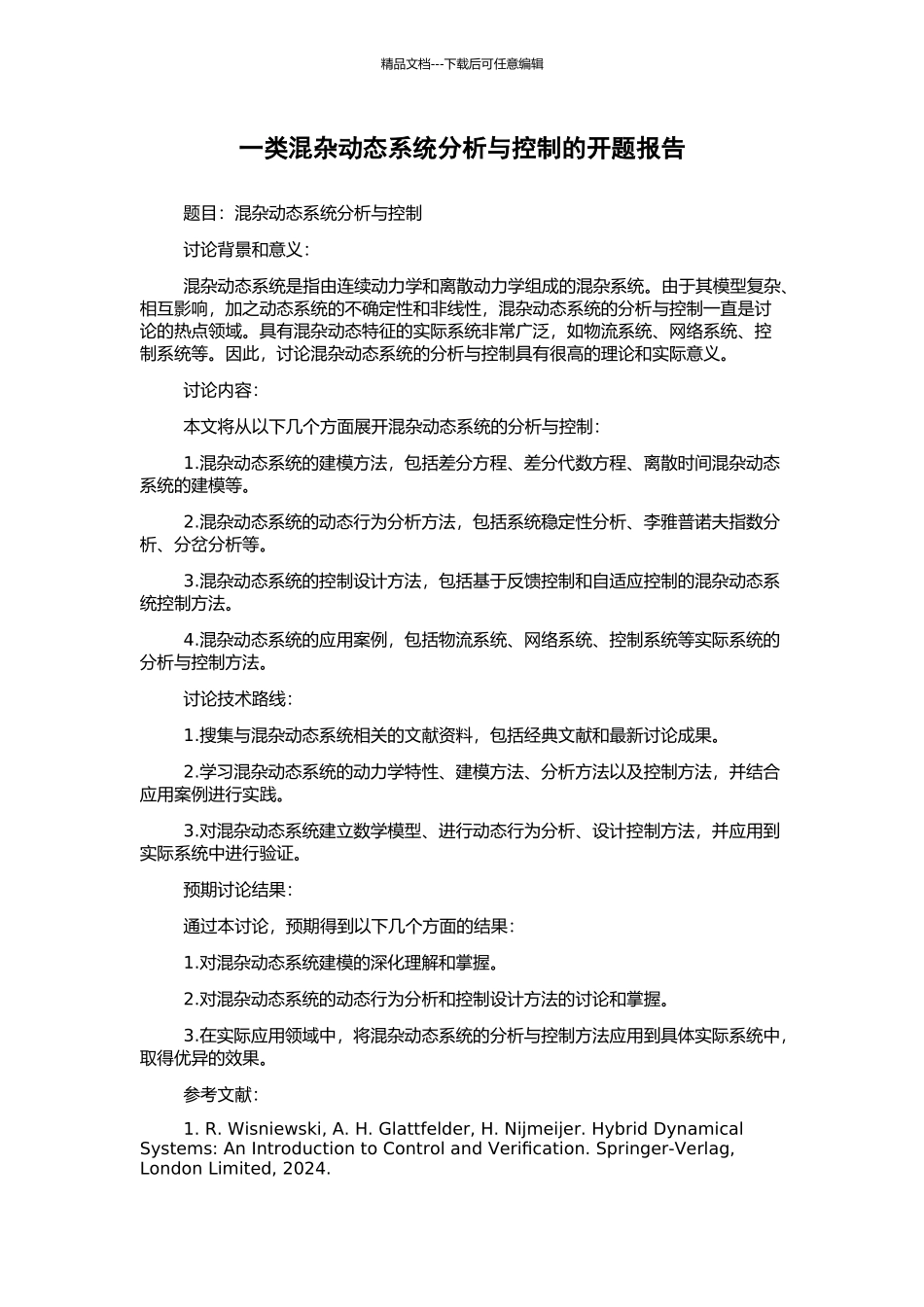 精品文档---下载后可任意编辑

一类混杂动态系统分析与控制的开题报告

题目：混杂动态系统分析与控制

讨论背景和意义：

混杂动态系统是指由连续动力学和离散动力学组成的混杂系统。由于其模型复杂、相互影响，加之动态系统的不确定性和非线性，混杂动态系统的分析与控制一直是讨论的热点领域。具有混杂动态特征的实际系统非常广泛，如物流系统、网络系统、控制系统等。因此，讨论混杂动态系统的分析与控制具有很高的理论和实际意义。

讨论内容：

本文将从以下几个方面展开混杂动态系统的分析与控制：

1.混杂动态系统的建模方法，包括差分方程、差分代数方程、离散时间混杂动态系统的建模等。

2.混杂动态系统的动态行为分析方法，包括系统稳定性分析、李雅普诺夫指数分析、分岔分析等。

3.混杂动态系统的控制设计方法，包括基于反馈控制和自适应控制的混杂动态系统控制方法。

4.混杂动态系统的应用案例，包括物流系统、网络系统、控制系统等实际系统的分析与控制方法。

讨论技术路线：

1.搜集与混杂动态系统相关的文献资料，包括经典文献和最新讨论成果。

2.学习混杂动态系统的动力学特性、建模方法、分析方法以及控制方法，并结合应用案例进行实践。

3.对混杂动态系统建立数学模型、进行动态行为分析、设计控制方法，并应用到实际系统中进行验证。

预期讨论结果：

通过本讨论，预期得到以下几个方面的结果：

1.对混杂动态系统建模的深化理解和掌握。

2.对混杂动态系统的动态行为分析和控制设计方法的讨论和掌握。

3.在实际应用领域中，将混杂动态系统的分析与控制方法应用到具体实际系统中，取得优异的效果。

参考文献：

1. R. Wisniewski, A. H. Glattfelder, H. Nijmeijer. Hybrid Dynamical Systems: An Introduction to Control and Verification. Springer-Verlag, London Limited, 2024.